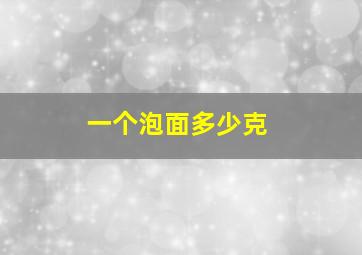 一个泡面多少克